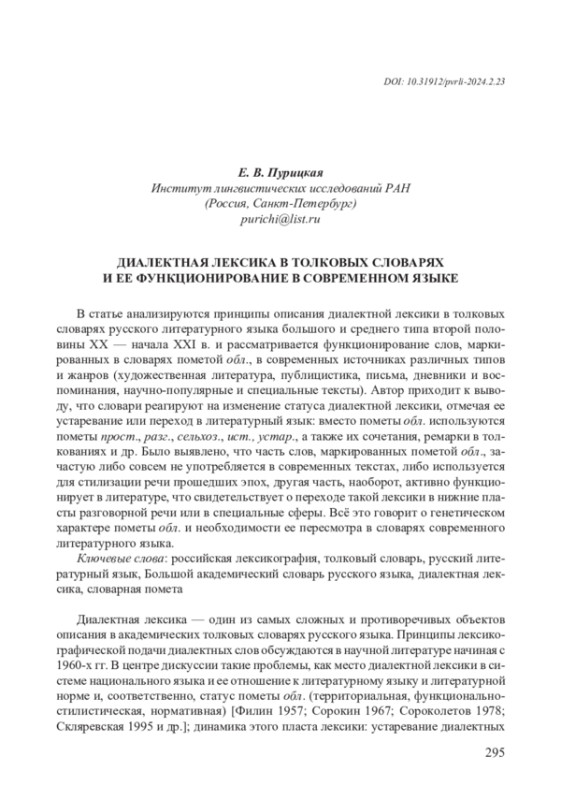 DOI: 10.31912/pvrli-2024.2.23

Е. В. Пурицкая
Институт лингвистических исследований РАН
(Россия, Санкт-Петербург)
purichi@list.ru

ДИАЛЕКТНАЯ ЛЕКСИКА В ТОЛКОВЫХ СЛОВАРЯХ
И ЕЕ ФУНКЦИОНИРОВАНИЕ В СОВРЕМЕННОМ ЯЗЫКЕ

В статье анализируются принципы описания диалектной лексики в толковых словарях русского литературного языка большого и среднего типа второй половины XX — начала XXI в. и рассматривается функционирование слов, маркированных в словарях пометой обл., в современных источниках различных типов и жанров (художественная литература, публицистика, письма, дневники и воспоминания, научно-популярные и специальные тексты). Автор приходит к выводу, что словари реагируют на изменение статуса диалектной лексики, отмечая ее устаревание или переход в литературный язык: вместо пометы обл. используются пометы прост., разг., сельхоз., ист., устар., а также их сочетания, ремарки в толкованиях и др. Было выявлено, что часть слов, маркированных пометой обл., зачастую либо совсем не употребляется в современных текстах, либо используется для стилизации речи прошедших эпох, другая часть, наоборот, активно функционирует в литературе, что свидетельствует о переходе такой лексики в нижние пласты разговорной речи или в специальные сферы. Всё это говорит о генетическом характере пометы обл. и необходимости ее пересмотра в словарях современного литературного языка.

Ключевые слова: российская лексикография, толковый словарь, русский литературный язык, Большой академический словарь русского языка, диалектная лексика, словарная помета

Диалектная лексика — один из самых сложных и противоречивых объектов описания в академических толковых словарях русского языка. Принципы лексикографической подачи диалектных слов обсуждаются в научной литературе начиная с 1960-х гг. В центре дискуссии такие проблемы, как место диалектной лексики в системе национального языка и ее отношение к литературному языку и литературной норме и, соответственно, статус пометы обл. (территориальная, функционально-стилистическая, нормативная) [Филин 1957; Сорокин 1967; Сороколетов 1978; Скляревская 1995 и др.]; динамика этого пласта лексики: устаревание диалектных

295